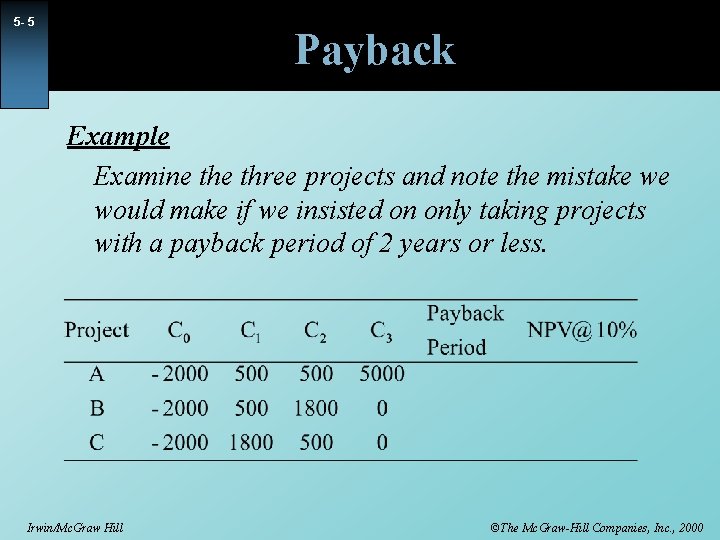 5- 5

Payback

Example

Examine the three projects and note the mistake we would make if we insisted on only taking projects with a payback period of 2 years or less.

| Project | $C_0$ | $C_1$ | $C_2$ | $C_3$ | Payback Period | NPV@ 10% |
|---|---|---|---|---|---|---|
| A | - 2000 | 500 | 500 | 5000 | | |
| B | - 2000 | 500 | 1800 | 0 | | |
| C | - 2000 | 1800 | 500 | 0 | | |

Irwin/McGraw Hill

©The McGraw-Hill Companies, Inc., 2000